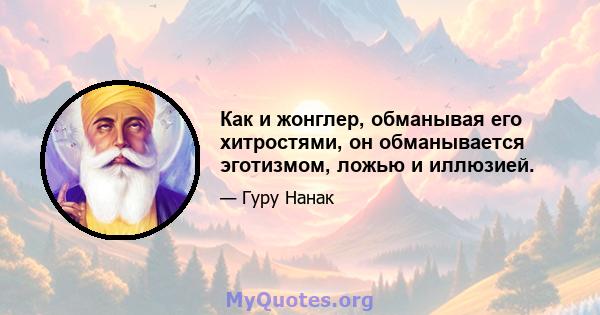 Как и жонглер, обманывая его хитростями, он обманывается эготизмом, ложью и иллюзией.

— Гуру Нанак

MyQuotes.org